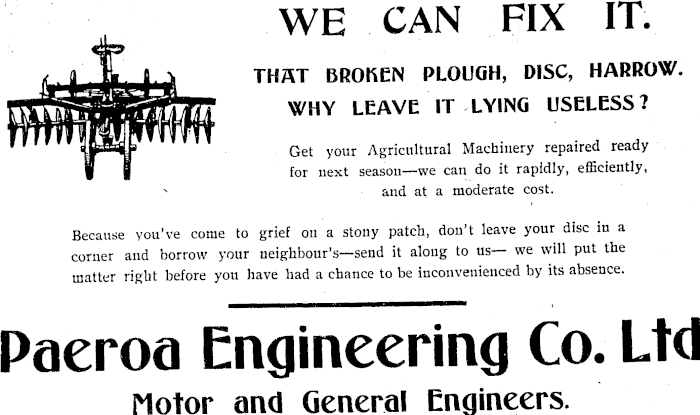 WE CAN FIX IT.

THAT BROKEN PLOUGH, DISC, HARROW.
WHY LEAVE IT LYING USELESS?

Get your Agricultural Machinery repaired ready for next season—we can do it rapidly, efficiently, and at a moderate cost.

Because you've come to grief on a stony patch, don't leave your disc in a corner and borrow your neighbour's—send it along to us— we will put the matter right before you have had a chance to be inconvenienced by its absence.

Paeroa Engineering Co. Ltd

Motor and General Engineers.